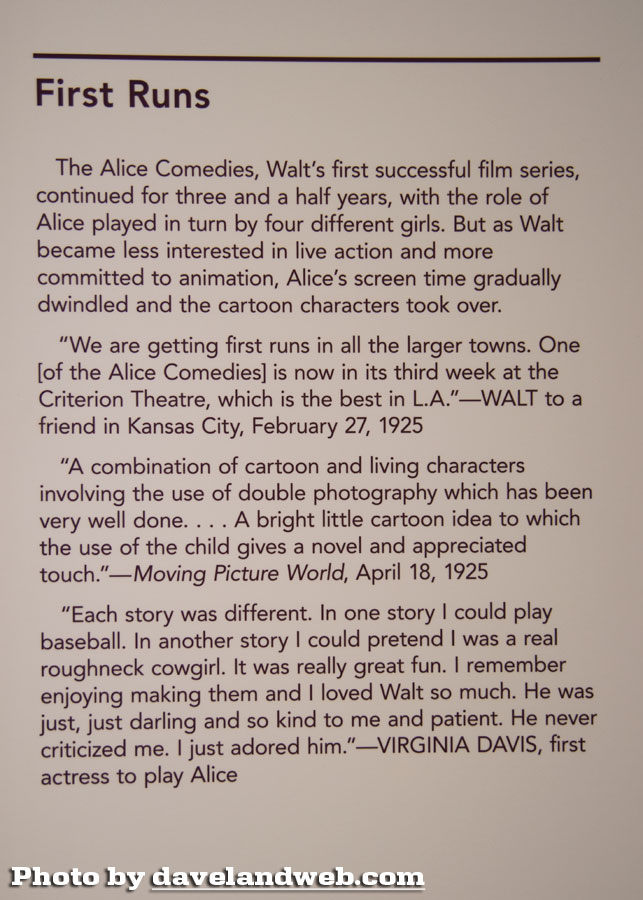 First Runs

The Alice Comedies, Walt's first successful film series, continued for three and a half years, with the role of Alice played in turn by four different girls. But as Walt became less interested in live action and more committed to animation, Alice's screen time gradually dwindled and the cartoon characters took over.

"We are getting first runs in all the larger towns. One [of the Alice Comedies] is now in its third week at the Criterion Theatre, which is the best in L.A."—WALT to a friend in Kansas City, February 27, 1925

"A combination of cartoon and living characters involving the use of double photography which has been very well done. . . . A bright little cartoon idea to which the use of the child gives a novel and appreciated touch."—Moving Picture World, April 18, 1925

"Each story was different. In one story I could play baseball. In another story I could pretend I was a real roughneck cowgirl. It was really great fun. I remember enjoying making them and I loved Walt so much. He was just, just darling and so kind to me and patient. He never criticized me. I just adored him."—VIRGINIA DAVIS, first actress to play Alice

Photo by davelandweb.com